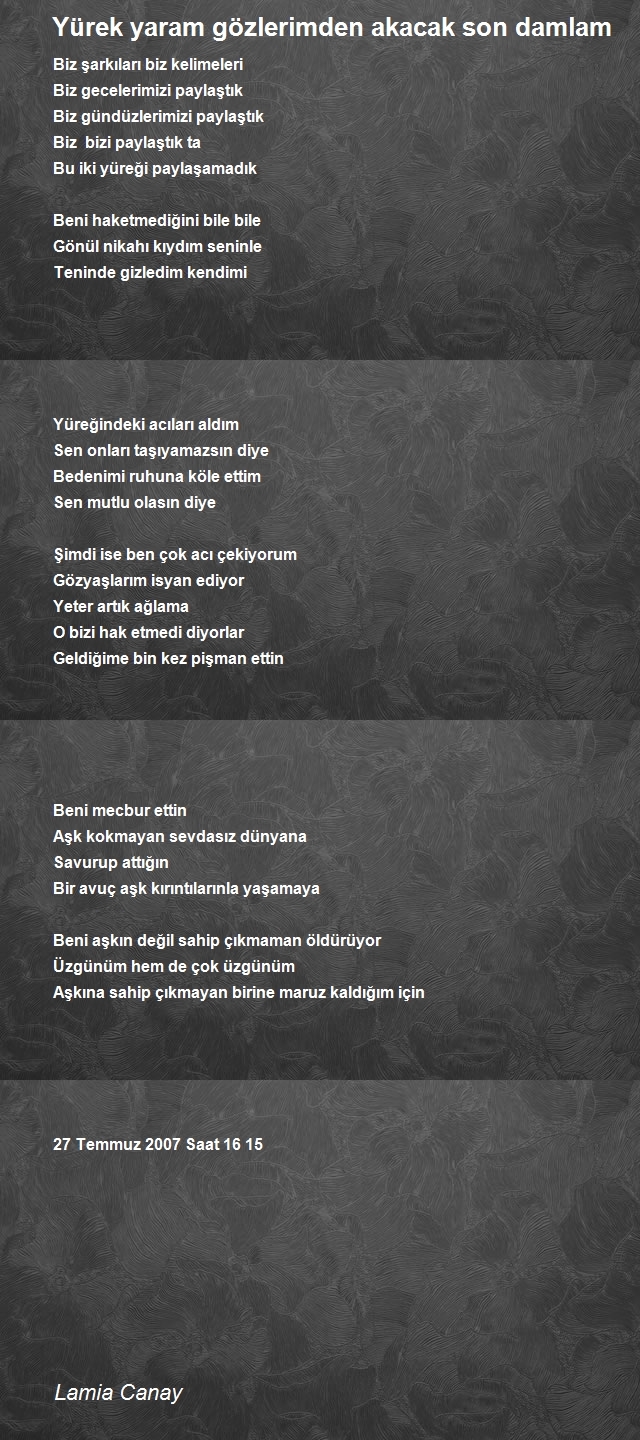 Yürek yaram gözlerimden akacak son damlam

Biz şarkıları biz kelimeleri
Biz gecelerimizi paylaştık
Biz gündüzlerimizi paylaştık
Biz bizi paylaştık ta
Bu iki yüreği paylaşamadık

Beni haketmediğini bile bile
Gönül nikahı kıydım seninle
Teninde gizledim kendimi

Yüreğindeki acıları aldım
Sen onları taşıyamazsın diye
Bedenimi ruhuna köle ettim
Sen mutlu olasın diye

Şimdi ise ben çok acı çekiyorum
Gözyaşlarım isyan ediyor
Yeter artık ağlama
O bizi hak etmedi diyorlar
Geldiğime bin kez pişman ettin

Beni mecbur ettin
Aşk kokmayan sevdasız dünyana
Savurup attığın
Bir avuç aşk kırıntılarınla yaşamaya

Beni aşkın değil sahip çıkmaman öldürüyor
Üzgünüm hem de çok üzgünüm
Aşkına sahip çıkmayan birine maruz kaldığım için

27 Temmuz 2007 Saat 16 15

Lamia Canay